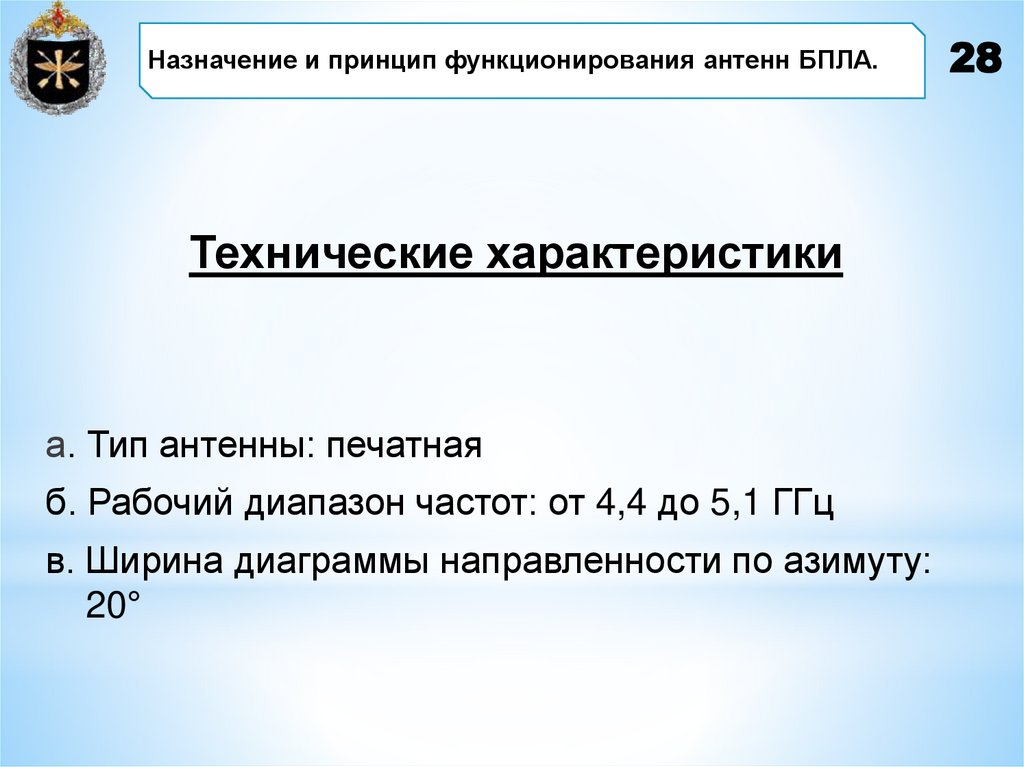 Назначение и принцип функционирования антенн БПЛА.

28

Технические характеристики

а. Тип антенны: печатная

б. Рабочий диапазон частот: от 4,4 до 5,1 ГГц

в. Ширина диаграммы направленности по азимуту: 20°